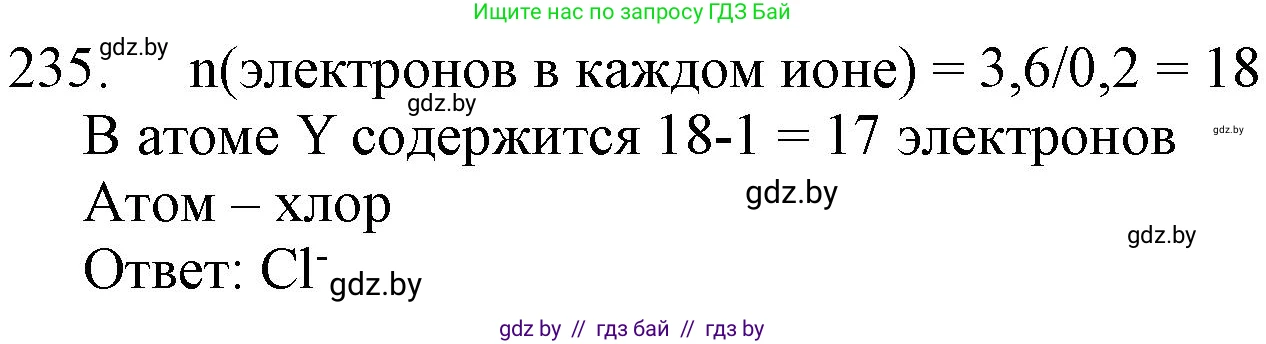 Ищите нас по запросу ГДЗ Бай

235. gdz.by n(электронов в каждом ионе) = 3,6/0,2 = 18
gdz.by
В атоме Y содержится 18-1 = 17 электронов gdz.by
Атом – хлор gdz.by
gdz.by
Ответ: $Cl^-$ gdz.by

gdz by // гдз бай // гдз by